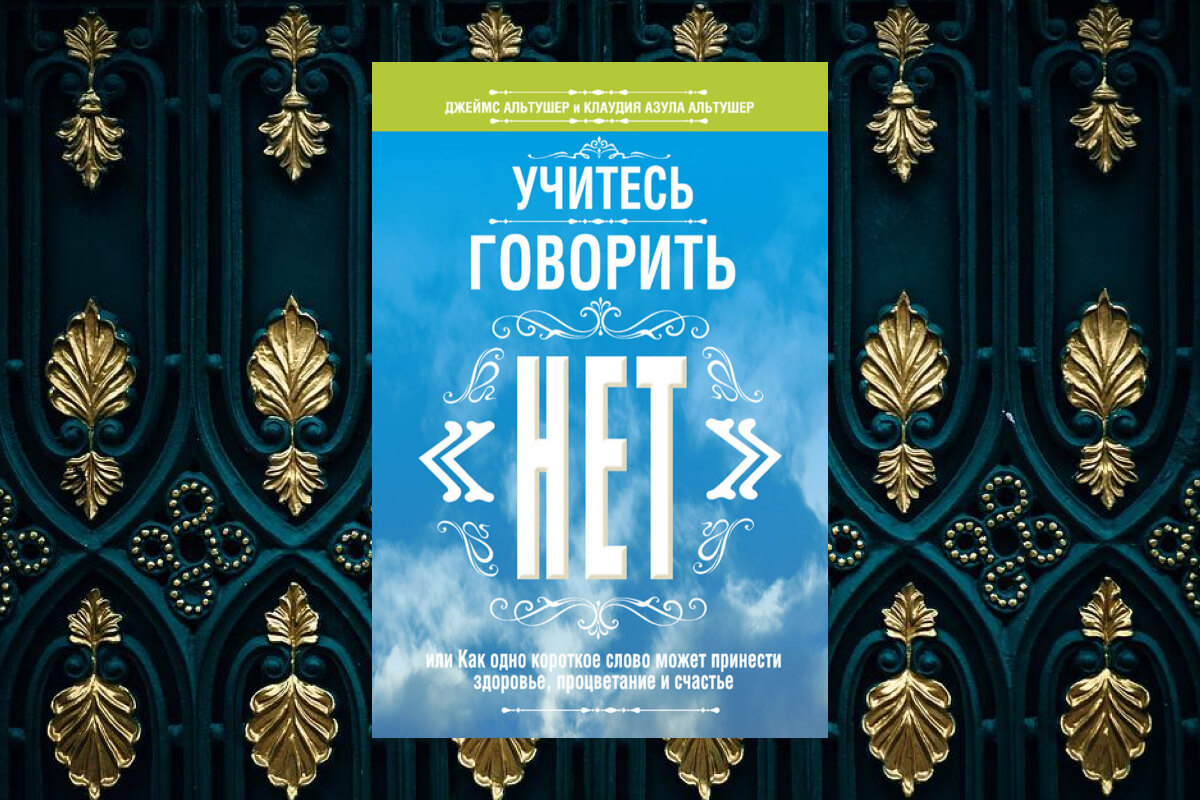 ДЖЕЙМС АЛЬТУШЕР и КЛАУДИЯ АЗУЛА АЛЬТУШЕР

УЧИТЕСЬ ГОВОРИТЬ «НЕТ»

или Как одно короткое слово может принести здоровье, процветание и счастье